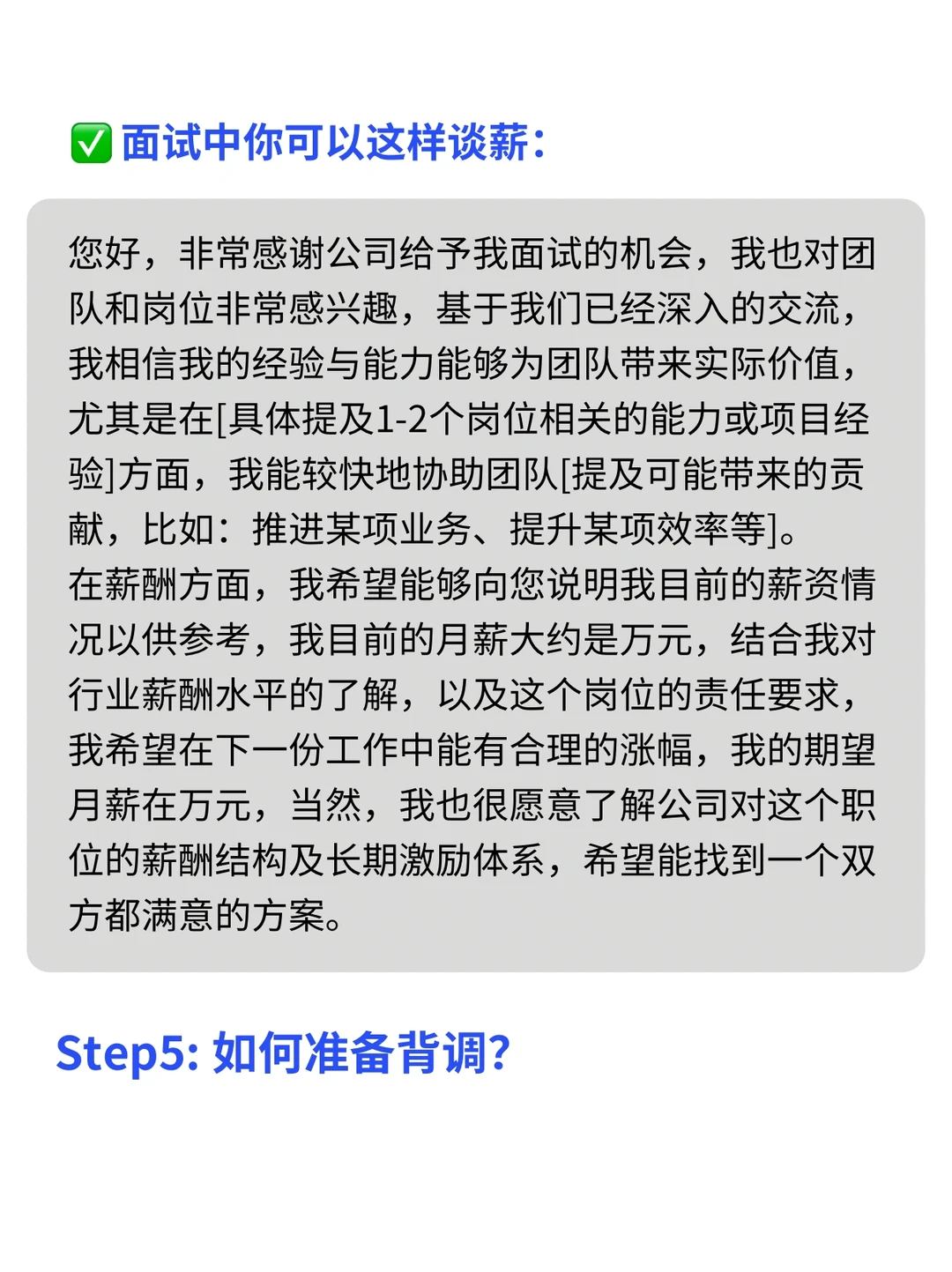 ✅面试中你可以这样谈薪：

您好，非常感谢公司给予我面试的机会，我也对团队和岗位非常感兴趣，基于我们已经深入的交流，我相信我的经验与能力能够为团队带来实际价值，尤其是在[具体提及1-2个岗位相关的能力或项目经验]方面，我能较快地协助团队[提及可能带来的贡献，比如：推进某项业务、提升某项效率等]。
在薪酬方面，我希望能够向您说明我目前的薪资情况以供参考，我目前的月薪大约是万元，结合我对行业薪酬水平的了解，以及这个岗位的责任要求，我希望在下一份工作中能有合理的涨幅，我的期望月薪在万元，当然，我也很愿意了解公司对这个职位的薪酬结构及长期激励体系，希望能找到一个双方都满意的方案。

Step5: 如何准备背调?